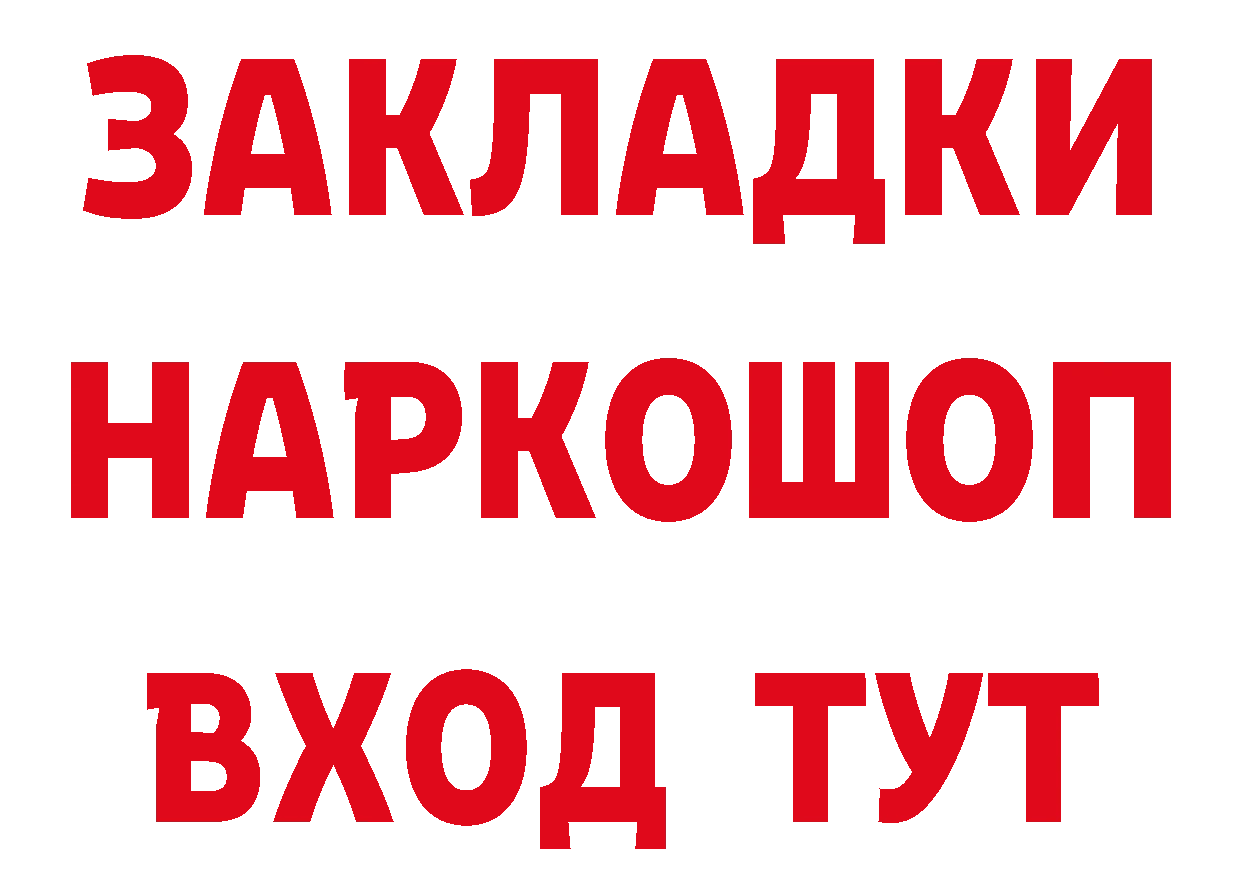 ЗАКЛАДКИ НАРКОШОП ВХОД ТУТ